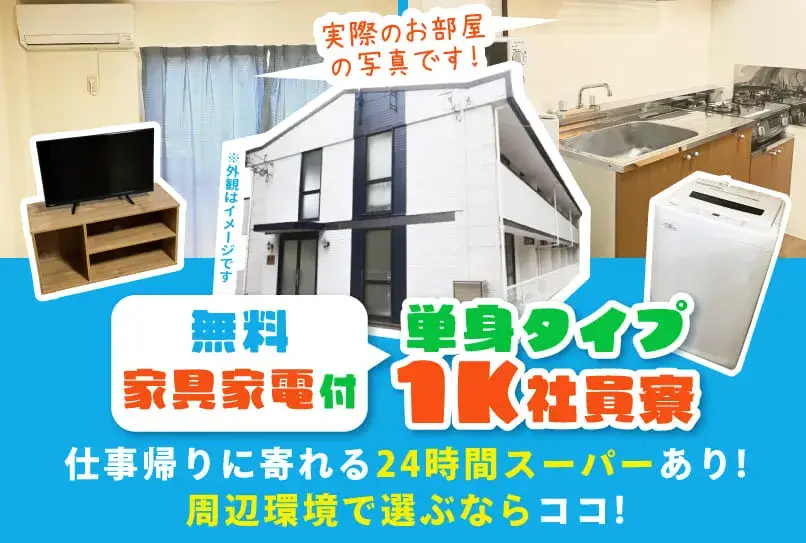 実際のお部屋の写真です!

※外観はイメージです

無料
家具家電付

単身タイプ
1K社員寮

仕事帰りに寄れる24時間スーパーあり!
周辺環境で選ぶならココ!